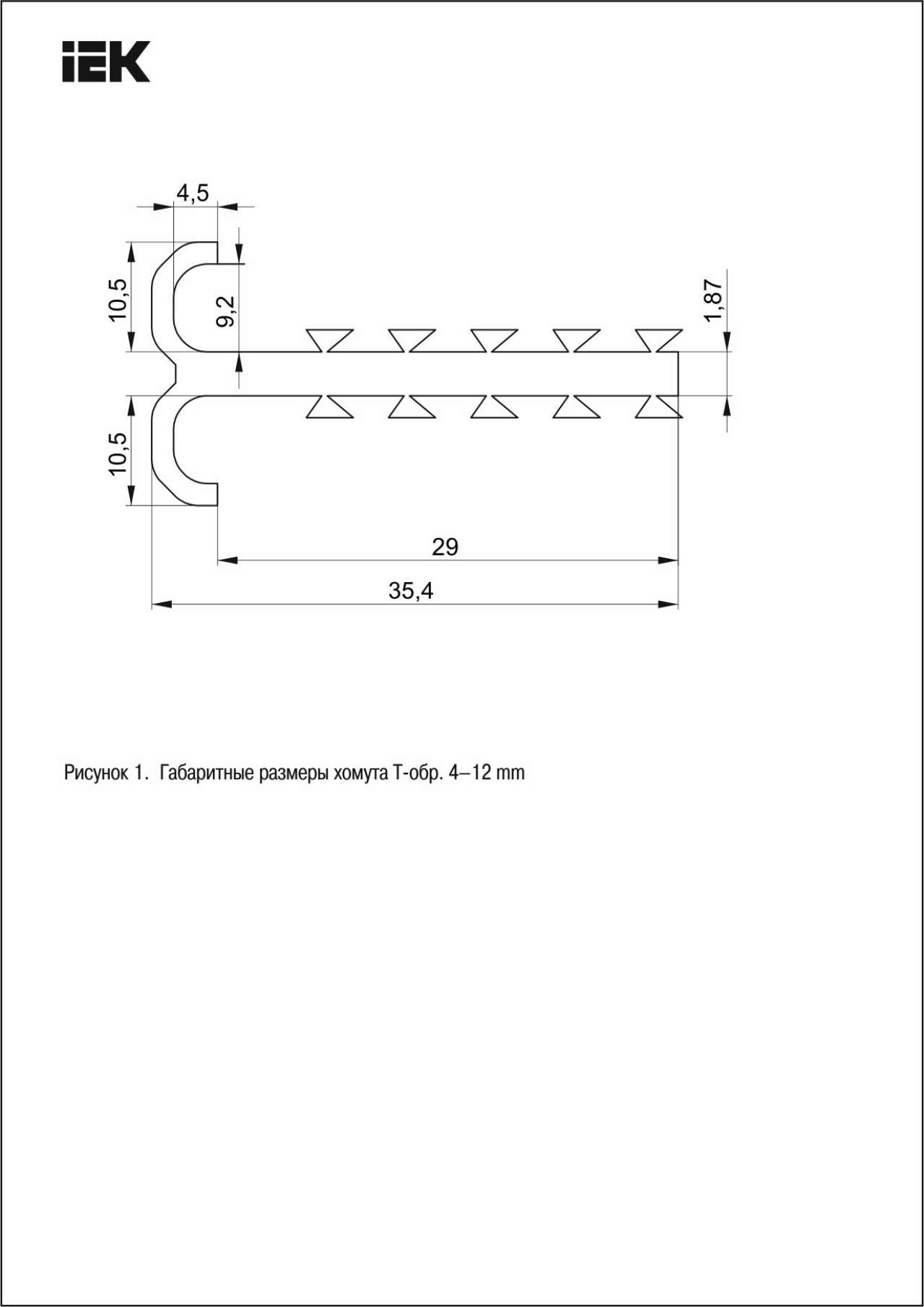 IEK

4,5

10,5

9,2

1,87

10,5

29

35,4

Рисунок 1. Габаритные размеры хомута Т-обр. 4–12 mm